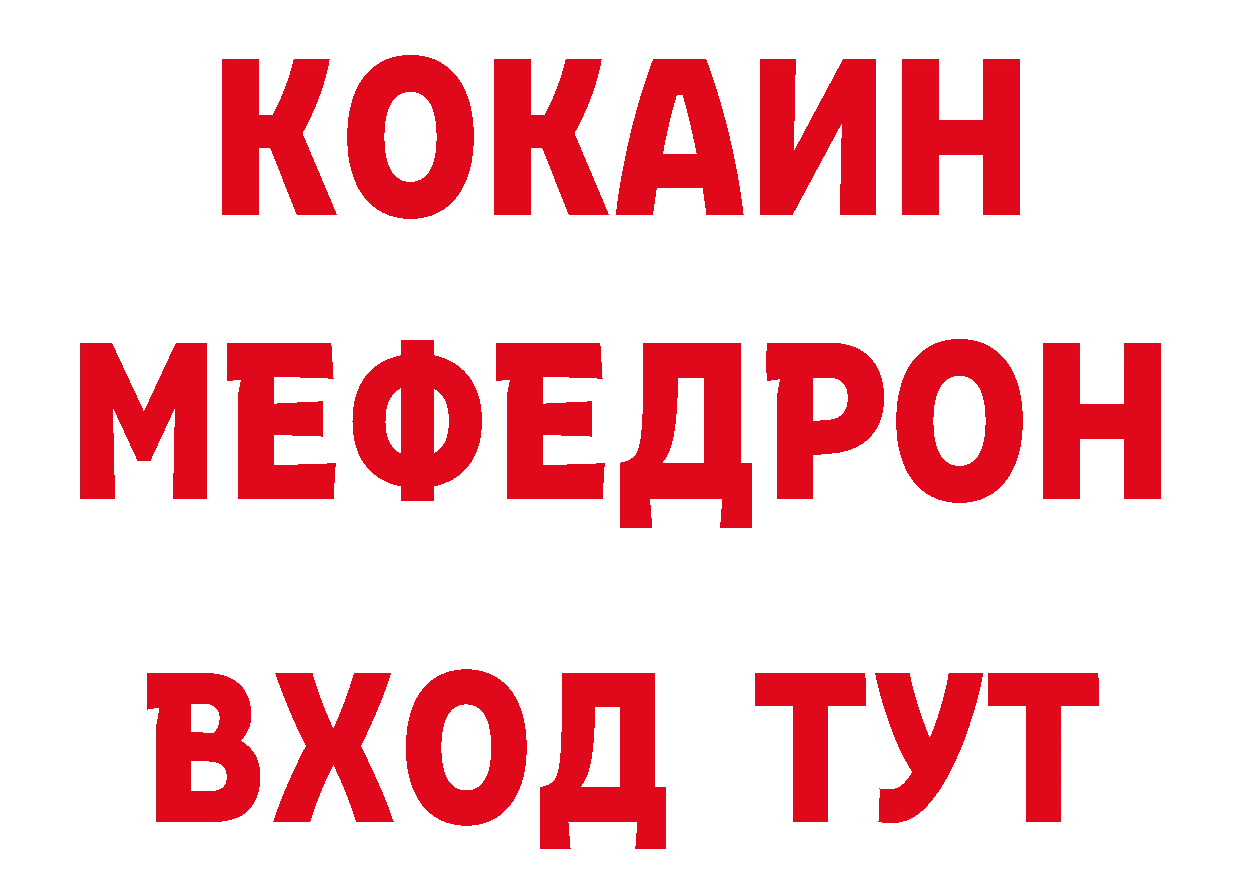 КОКАИН
МЕФЕДРОН
ВХОД ТУТ